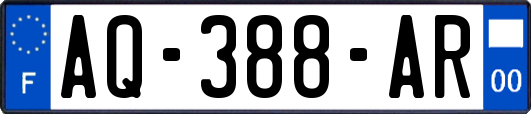 F
AQ-388-AR
00